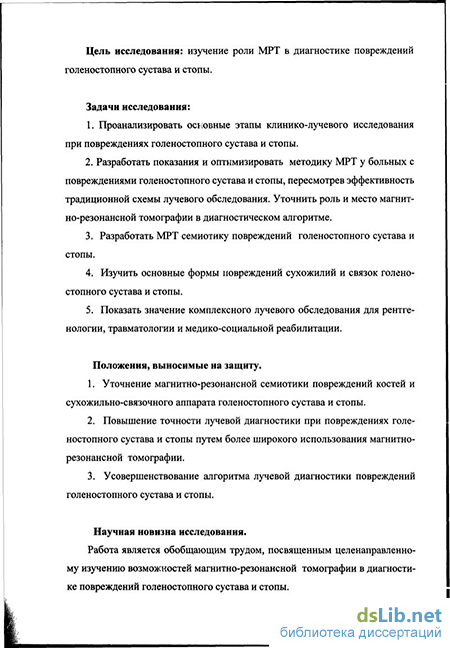 **Цель исследования:** изучение роли МРТ в диагностике повреждений голеностопного сустава и стопы.

**Задачи исследования:**

1. Проанализировать основные этапы клинико-лучевого исследования при повреждениях голеностопного сустава и стопы.

2. Разработать показания и оптимизировать методику МРТ у больных с повреждениями голеностопного сустава и стопы, пересмотрев эффективность традиционной схемы лучевого обследования. Уточнить роль и место магнитно-резонансной томографии в диагностическом алгоритме.

3. Разработать МРТ семиотику повреждений голеностопного сустава и стопы.

4. Изучить основные формы повреждений сухожилий и связок голеностопного сустава и стопы.

5. Показать значение комплексного лучевого обследования для рентгенологии, травматологии и медико-социальной реабилитации.

**Положения, выносимые на защиту.**

1. Уточнение магнитно-резонансной семиотики повреждений костей и сухожильно-связочного аппарата голеностопного сустава и стопы.

2. Повышение точности лучевой диагностики при повреждениях голеностопного сустава и стопы путем более широкого использования магнитно-резонансной томографии.

3. Усовершенствование алгоритма лучевой диагностики повреждений голеностопного сустава и стопы.

**Научная новизна исследования.**

Работа является обобщающим трудом, посвященным целенаправленному изучению возможностей магнитно-резонансной томографии в диагностике повреждений голеностопного сустава и стопы.

dsLib.net
библиотека диссертаций